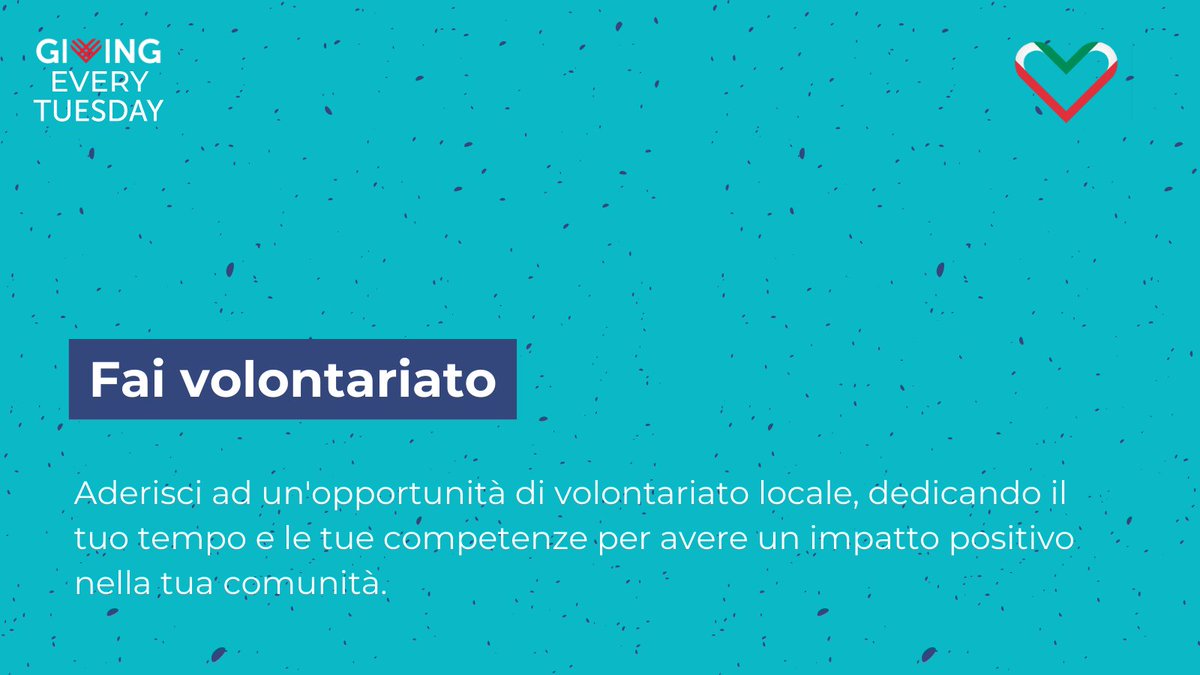 GIVING EVERY TUESDAY

Fai volontariato

Aderisci ad un'opportunità di volontariato locale, dedicando il tuo tempo e le tue competenze per avere un impatto positivo nella tua comunità.